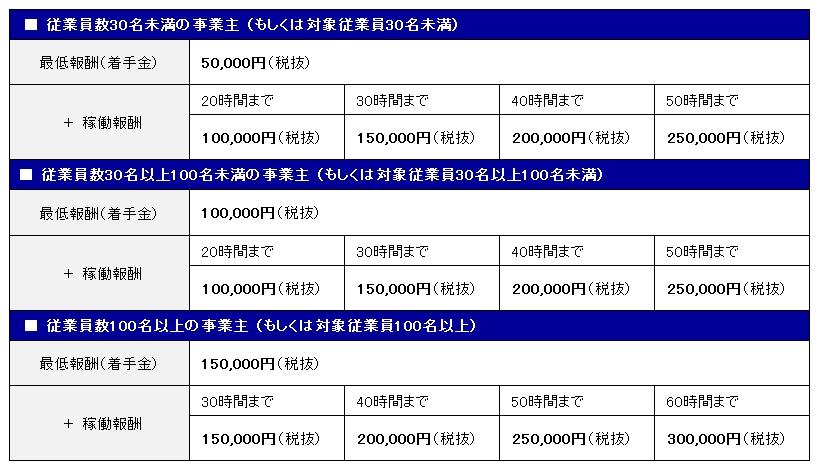 ■ 従業員数30名未満の事業主（もしくは対象従業員30名未満）

| 最低報酬（着手金） | 50,000円（税抜） | | | |
|---|---|---|---|---|
| ＋ 稼働報酬 | 20時間まで | 30時間まで | 40時間まで | 50時間まで |
| | 100,000円（税抜） | 150,000円（税抜） | 200,000円（税抜） | 250,000円（税抜） |

■ 従業員数30名以上100名未満の事業主（もしくは対象従業員30名以上100名未満）

| 最低報酬（着手金） | 100,000円（税抜） | | | |
|---|---|---|---|---|
| ＋ 稼働報酬 | 20時間まで | 30時間まで | 40時間まで | 50時間まで |
| | 100,000円（税抜） | 150,000円（税抜） | 200,000円（税抜） | 250,000円（税抜） |

■ 従業員数100名以上の事業主（もしくは対象従業員100名以上）

| 最低報酬（着手金） | 150,000円（税抜） | | | |
|---|---|---|---|---|
| ＋ 稼働報酬 | 30時間まで | 40時間まで | 50時間まで | 60時間まで |
| | 150,000円（税抜） | 200,000円（税抜） | 250,000円（税抜） | 300,000円（税抜） |